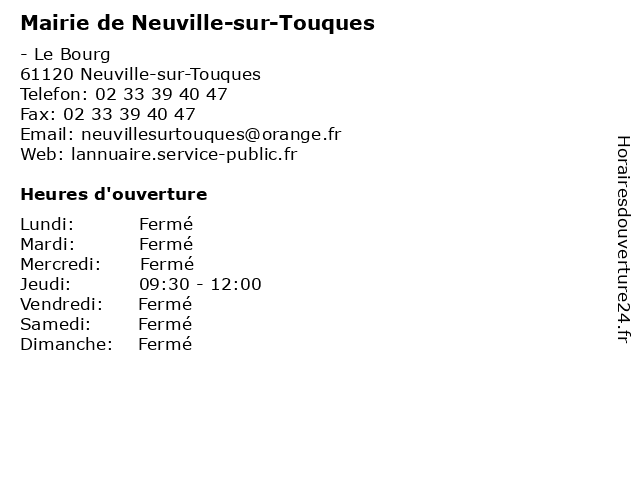 Mairie de Neuville-sur-Touques

- Le Bourg
61120 Neuville-sur-Touques
Telefon: 02 33 39 40 47
Fax: 02 33 39 40 47
Email: neuvillesurtouques@orange.fr
Web: lannuaire.service-public.fr

Heures d'ouverture

| | |
|---|---|
| Lundi: | Fermé |
| Mardi: | Fermé |
| Mercredi: | Fermé |
| Jeudi: | 09:30 - 12:00 |
| Vendredi: | Fermé |
| Samedi: | Fermé |
| Dimanche: | Fermé |

Horairesdouverture24.fr